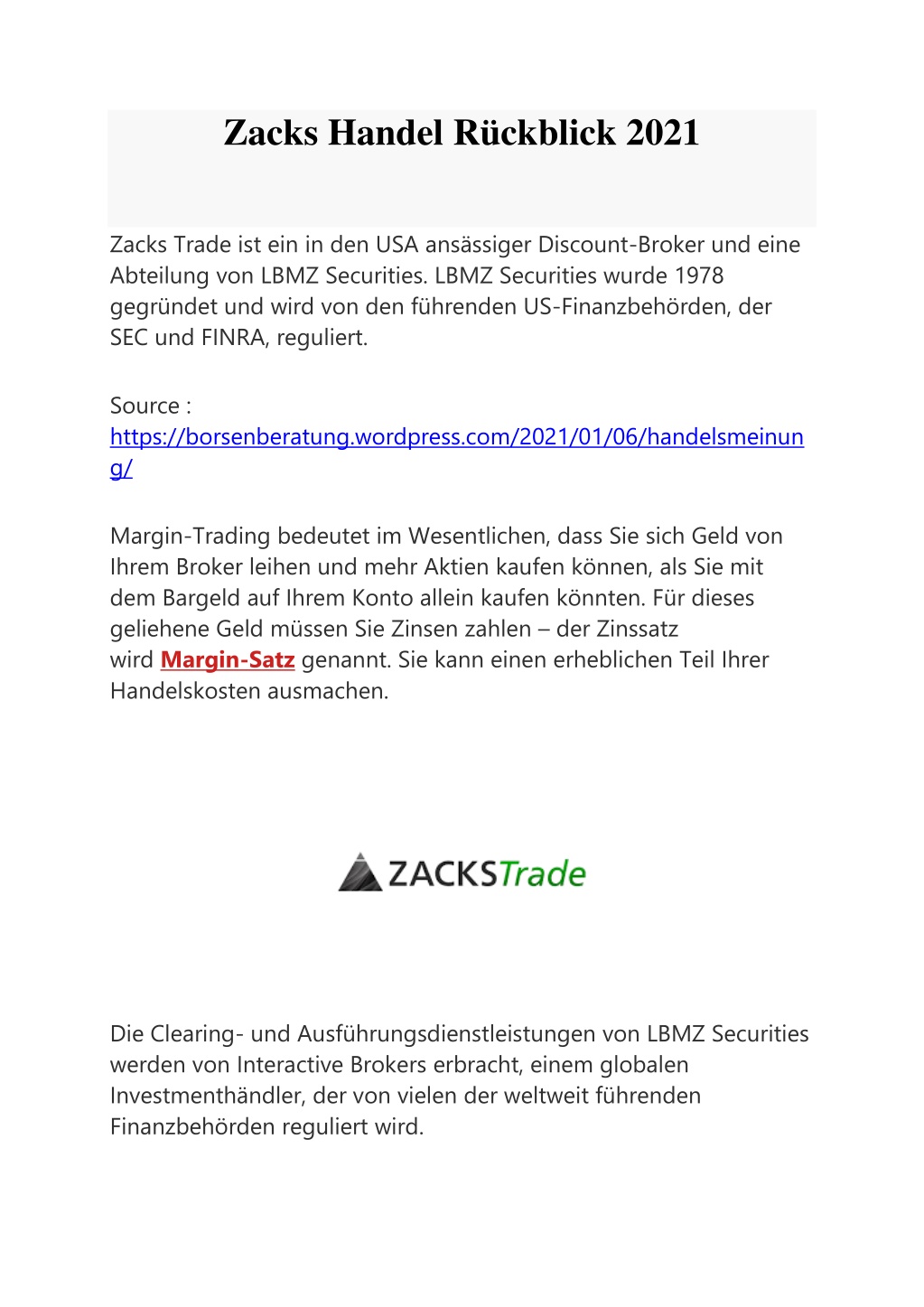 Zacks Handel Rückblick 2021

Zacks Trade ist ein in den USA ansässiger Discount-Broker und eine Abteilung von LBMZ Securities. LBMZ Securities wurde 1978 gegründet und wird von den führenden US-Finanzbehörden, der SEC und FINRA, reguliert.

Source : https://borsenberatung.wordpress.com/2021/01/06/handelsmeinung/

Margin-Trading bedeutet im Wesentlichen, dass Sie sich Geld von Ihrem Broker leihen und mehr Aktien kaufen können, als Sie mit dem Bargeld auf Ihrem Konto allein kaufen könnten. Für dieses geliehene Geld müssen Sie Zinsen zahlen – der Zinssatz wird Margin-Satz genannt. Sie kann einen erheblichen Teil Ihrer Handelskosten ausmachen.

ZACKSTrade

Die Clearing- und Ausführungsdienstleistungen von LBMZ Securities werden von Interactive Brokers erbracht, einem globalen Investmenthändler, der von vielen der weltweit führenden Finanzbehörden reguliert wird.